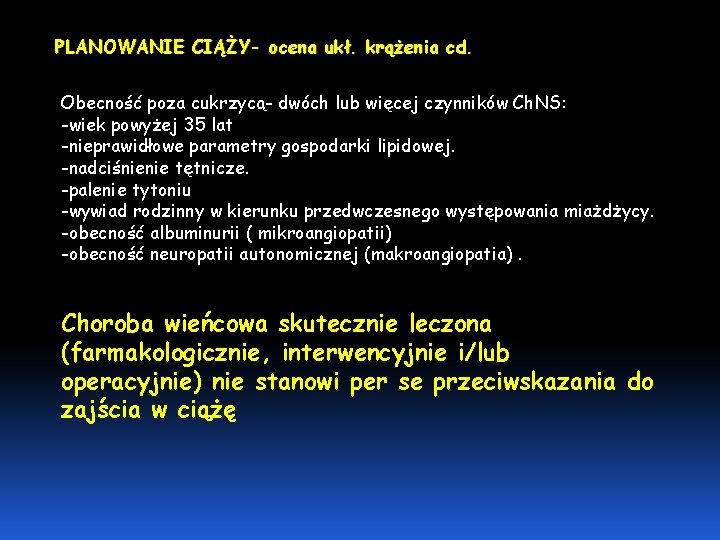 PLANOWANIE CIĄŻY- ocena ukł. krążenia cd.

Obecność poza cukrzycą- dwóch lub więcej czynników ChNS:
-wiek powyżej 35 lat
-nieprawidłowe parametry gospodarki lipidowej.
-nadciśnienie tętnicze.
-palenie tytoniu
-wywiad rodzinny w kierunku przedwczesnego występowania miażdżycy.
-obecność albuminurii ( mikroangiopatii)
-obecność neuropatii autonomicznej (makroangiopatia) .

Choroba wieńcowa skutecznie leczona (farmakologicznie, interwencyjnie i/lub operacyjnie) nie stanowi per se przeciwskazania do zajścia w ciążę